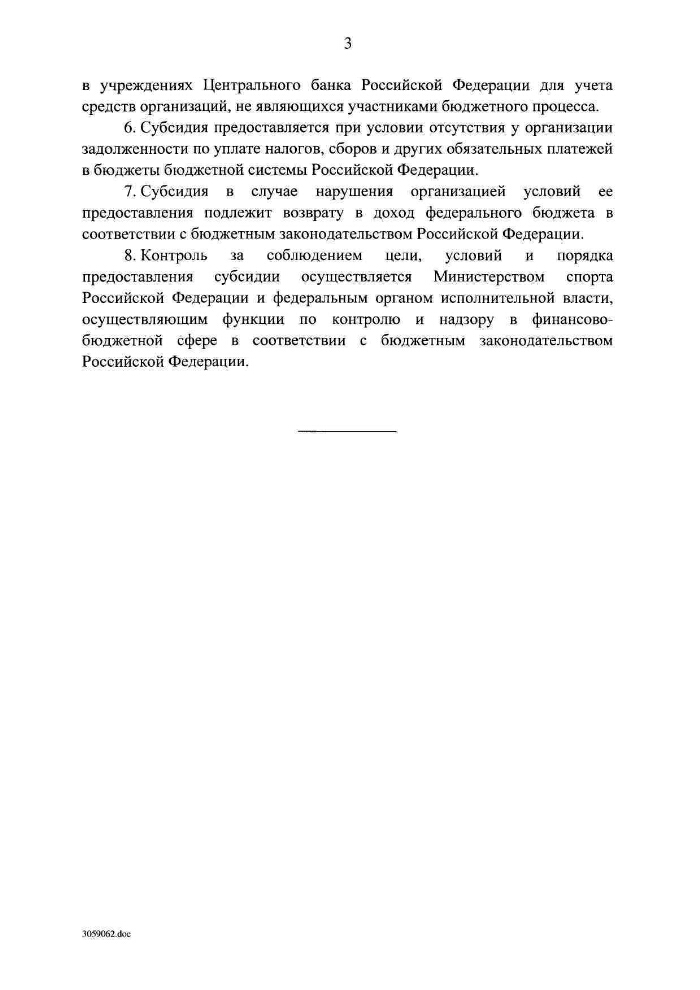 3

в учреждениях Центрального банка Российской Федерации для учета средств организаций, не являющихся участниками бюджетного процесса.

6. Субсидия предоставляется при условии отсутствия у организации задолженности по уплате налогов, сборов и других обязательных платежей в бюджеты бюджетной системы Российской Федерации.

7. Субсидия в случае нарушения организацией условий ее предоставления подлежит возврату в доход федерального бюджета в соответствии с бюджетным законодательством Российской Федерации.

8. Контроль за соблюдением цели, условий и порядка предоставления субсидии осуществляется Министерством спорта Российской Федерации и федеральным органом исполнительной власти, осуществляющим функции по контролю и надзору в финансово-бюджетной сфере в соответствии с бюджетным законодательством Российской Федерации.

3059062.doc